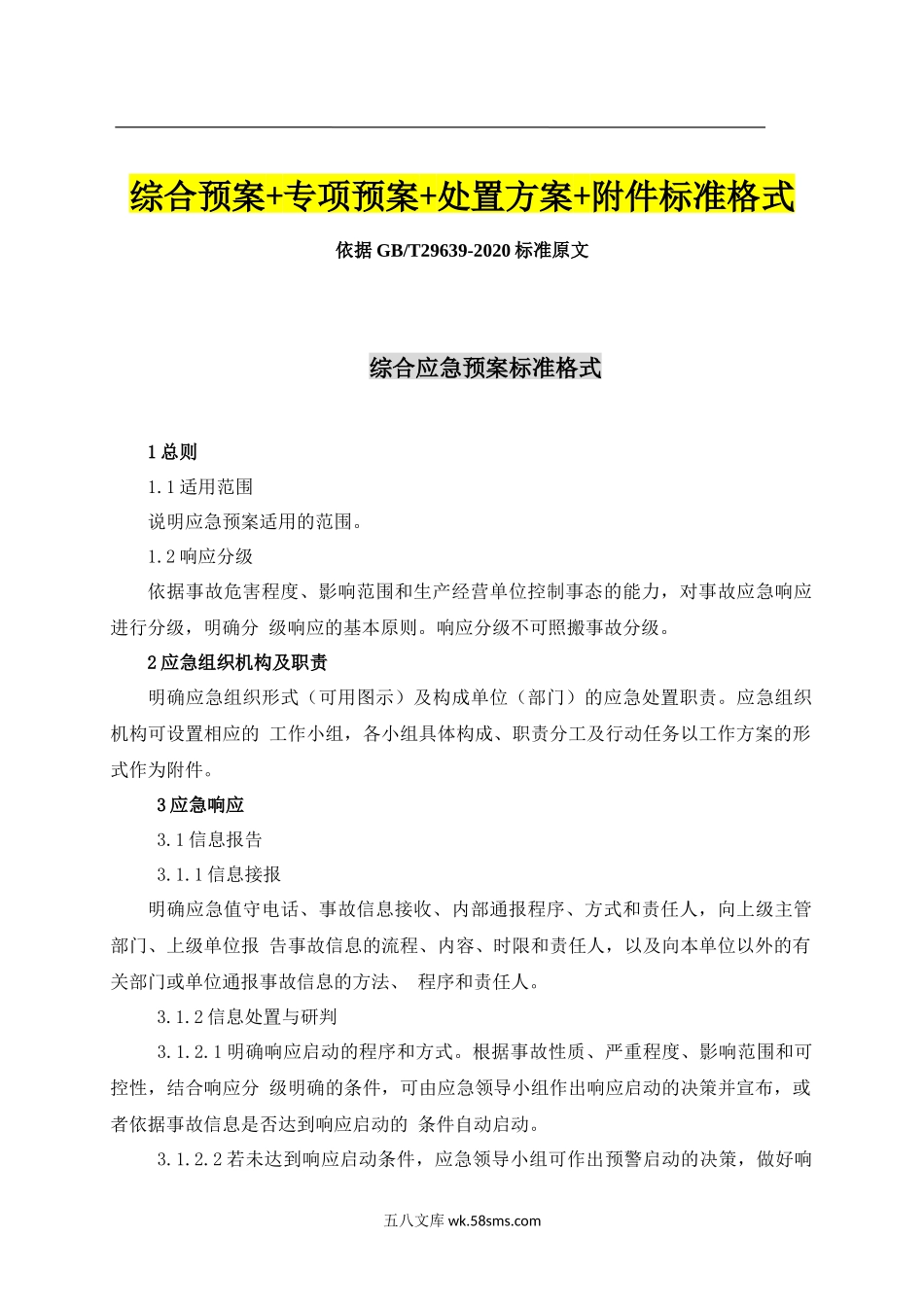 综合预案+专项预案+处置方案+附件标准格式

依据 GB/T29639-2020 标准原文

综合应急预案标准格式

1 总则

1.1 适用范围

说明应急预案适用的范围。

1.2 响应分级

依据事故危害程度、影响范围和生产经营单位控制事态的能力，对事故应急响应进行分级，明确分 级响应的基本原则。响应分级不可照搬事故分级。

2 应急组织机构及职责

明确应急组织形式（可用图示）及构成单位（部门）的应急处置职责。应急组织机构可设置相应的 工作小组，各小组具体构成、职责分工及行动任务以工作方案的形式作为附件。

3 应急响应

3.1 信息报告

3.1.1 信息接报

明确应急值守电话、事故信息接收、内部通报程序、方式和责任人，向上级主管部门、上级单位报 告事故信息的流程、内容、时限和责任人，以及向本单位以外的有关部门或单位通报事故信息的方法、 程序和责任人。

3.1.2 信息处置与研判

3.1.2.1 明确响应启动的程序和方式。根据事故性质、严重程度、影响范围和可控性，结合响应分 级明确的条件，可由应急领导小组作出响应启动的决策并宣布，或者依据事故信息是否达到响应启动的 条件自动启动。

3.1.2.2 若未达到响应启动条件，应急领导小组可作出预警启动的决策，做好响

五八文库 wk.58sms.com